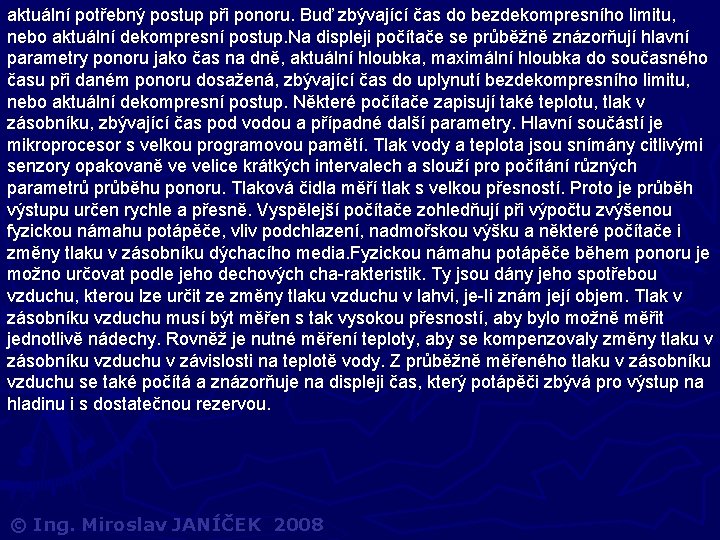 aktuální potřebný postup při ponoru. Buď zbývající čas do bezdekompresního limitu, nebo aktuální dekompresní postup.Na displeji počítače se průběžně znázorňují hlavní parametry ponoru jako čas na dně, aktuální hloubka, maximální hloubka do současného času při daném ponoru dosažená, zbývající čas do uplynutí bezdekompresního limitu, nebo aktuální dekompresní postup. Některé počítače zapisují také teplotu, tlak v zásobníku, zbývající čas pod vodou a případné další parametry. Hlavní součástí je mikroprocesor s velkou programovou pamětí. Tlak vody a teplota jsou snímány citlivými senzory opakovaně ve velice krátkých intervalech a slouží pro počítání různých parametrů průběhu ponoru. Tlaková čidla měří tlak s velkou přesností. Proto je průběh výstupu určen rychle a přesně. Vyspělejší počítače zohledňují při výpočtu zvýšenou fyzickou námahu potápěče, vliv podchlazení, nadmořskou výšku a některé počítače i změny tlaku v zásobníku dýchacího media.Fyzickou námahu potápěče během ponoru je možno určovat podle jeho dechových cha-rakteristik. Ty jsou dány jeho spotřebou vzduchu, kterou lze určit ze změny tlaku vzduchu v lahvi, je-li znám její objem. Tlak v zásobníku vzduchu musí být měřen s tak vysokou přesností, aby bylo možně měřit jednotlivě nádechy. Rovněž je nutné měření teploty, aby se kompenzovaly změny tlaku v zásobníku vzduchu v závislosti na teplotě vody. Z průběžně měřeného tlaku v zásobníku vzduchu se také počítá a znázorňuje na displeji čas, který potápěči zbývá pro výstup na hladinu i s dostatečnou rezervou.

© Ing. Miroslav JANÍČEK 2008